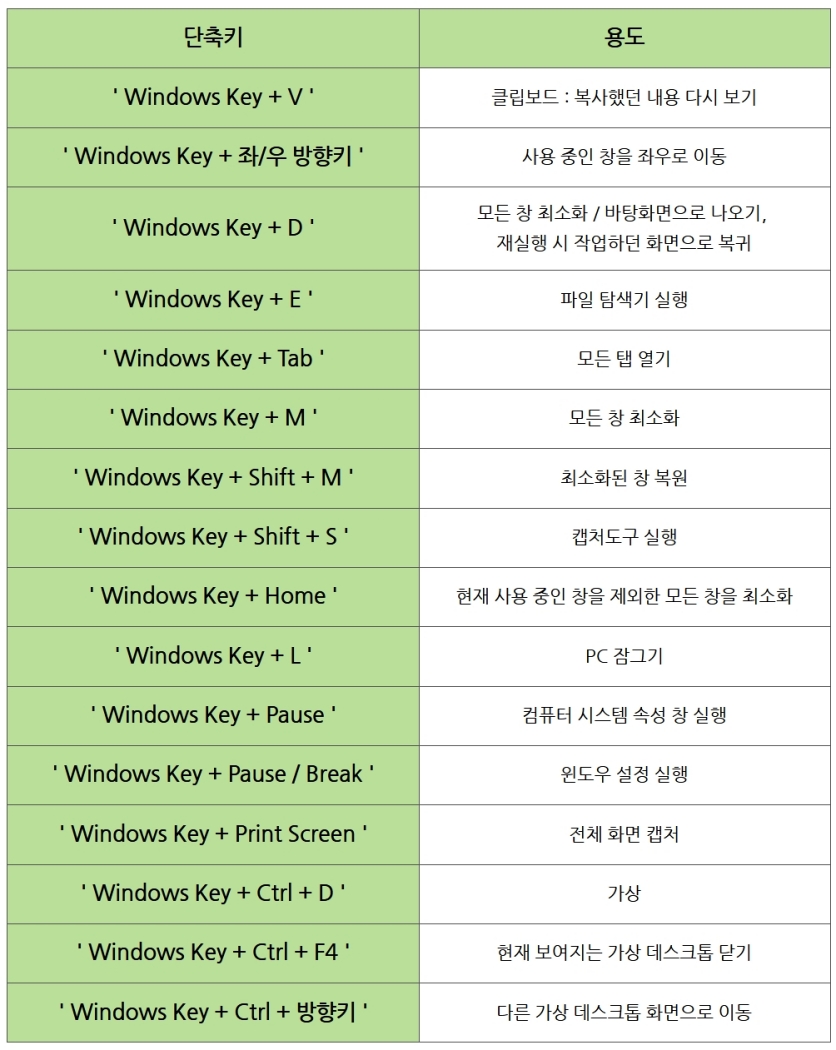 | 단축키 | 용도 |
|---|---|
| ' Windows Key + V ' | 클립보드 : 복사했던 내용 다시 보기 |
| ' Windows Key + 좌/우 방향키 ' | 사용 중인 창을 좌우로 이동 |
| ' Windows Key + D ' | 모든 창 최소화 / 바탕화면으로 나오기, 재실행 시 작업하던 화면으로 복귀 |
| ' Windows Key + E ' | 파일 탐색기 실행 |
| ' Windows Key + Tab ' | 모든 탭 열기 |
| ' Windows Key + M ' | 모든 창 최소화 |
| ' Windows Key + Shift + M ' | 최소화된 창 복원 |
| ' Windows Key + Shift + S ' | 캡처도구 실행 |
| ' Windows Key + Home ' | 현재 사용 중인 창을 제외한 모든 창을 최소화 |
| ' Windows Key + L ' | PC 잠그기 |
| ' Windows Key + Pause ' | 컴퓨터 시스템 속성 창 실행 |
| ' Windows Key + Pause / Break ' | 윈도우 설정 실행 |
| ' Windows Key + Print Screen ' | 전체 화면 캡처 |
| ' Windows Key + Ctrl + D ' | 가상 |
| ' Windows Key + Ctrl + F4 ' | 현재 보여지는 가상 데스크톱 닫기 |
| ' Windows Key + Ctrl + 방향키 ' | 다른 가상 데스크톱 화면으로 이동 |